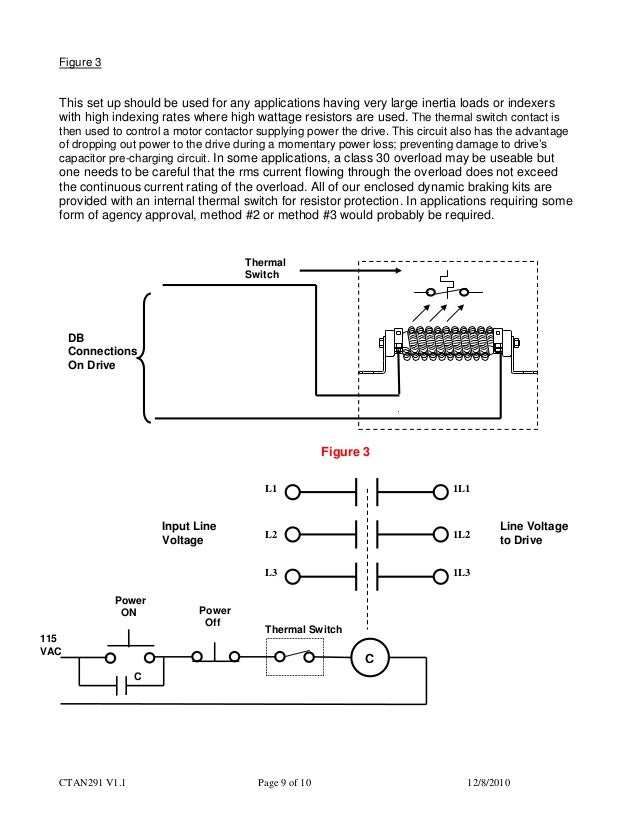 Figure 3

This set up should be used for any applications having very large inertia loads or indexers with high indexing rates where high wattage resistors are used. The thermal switch contact is then used to control a motor contactor supplying power the drive. This circuit also has the advantage of dropping out power to the drive during a momentary power loss; preventing damage to drive's capacitor pre-charging circuit. In some applications, a class 30 overload may be useable but one needs to be careful that the rms current flowing through the overload does not exceed the continuous current rating of the overload. All of our enclosed dynamic braking kits are provided with an internal thermal switch for resistor protection. In applications requiring some form of agency approval, method #2 or method #3 would probably be required.

Thermal Switch

DB Connections On Drive

Figure 3

L1
1L1
Input Line Voltage
L2
1L2
Line Voltage to Drive
L3
1L3

Power ON
Power Off
Thermal Switch
115 VAC
C
C

CTAN291 V1.1
Page 9 of 10
12/8/2010